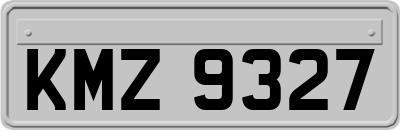 KMZ 9327